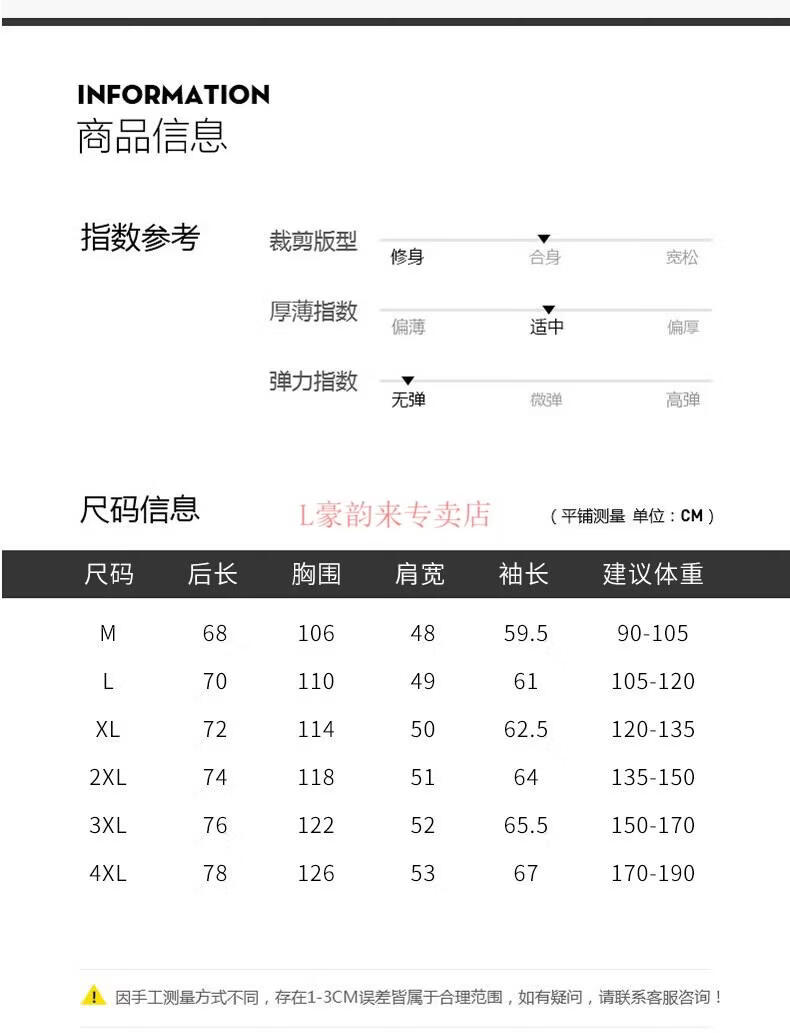 INFORMATION
商品信息

指数参考

裁剪版型
修身 合身 宽松

厚薄指数
偏薄 适中 偏厚

弹力指数
无弹 微弹 高弹

尺码信息 L豪韵来专卖店 （平铺测量 单位：CM）

| 尺码 | 后长 | 胸围 | 肩宽 | 袖长 | 建议体重 |
|---|---|---|---|---|---|
| M | 68 | 106 | 48 | 59.5 | 90-105 |
| L | 70 | 110 | 49 | 61 | 105-120 |
| XL | 72 | 114 | 50 | 62.5 | 120-135 |
| 2XL | 74 | 118 | 51 | 64 | 135-150 |
| 3XL | 76 | 122 | 52 | 65.5 | 150-170 |
| 4XL | 78 | 126 | 53 | 67 | 170-190 |

因手工测量方式不同，存在1-3CM误差皆属于合理范围，如有疑问，请联系客服咨询！